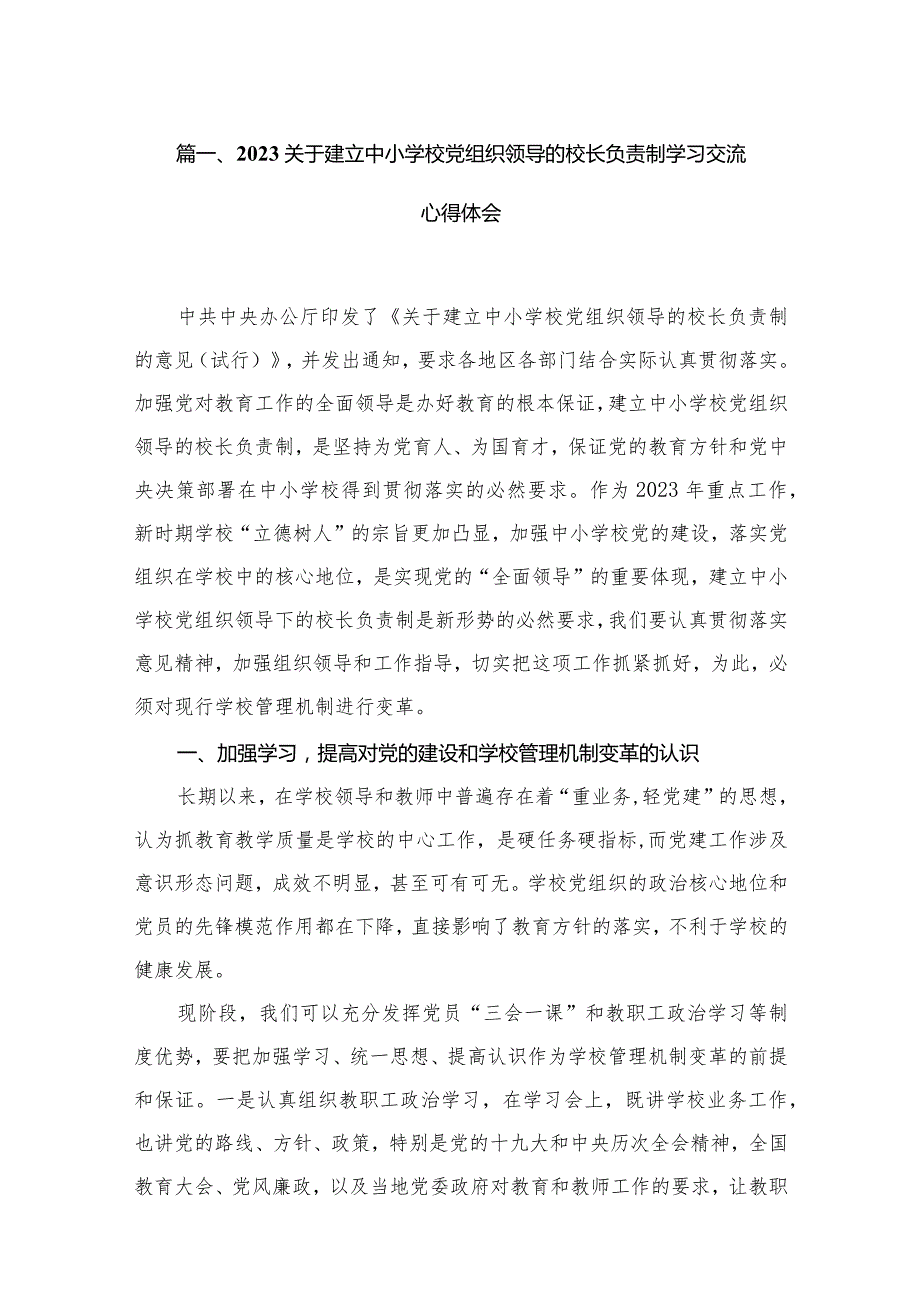 篇一、2023关于建立中小学校党组织领导的校长负责制学习交流心得体会

中共中央办公厅印发了《关于建立中小学校党组织领导的校长负责制的意见（试行）》，并发出通知，要求各地区各部门结合实际认真贯彻落实。加强党对教育工作的全面领导是办好教育的根本保证，建立中小学校党组织领导的校长负责制，是坚持为党育人、为国育才，保证党的教育方针和党中央决策部署在中小学校得到贯彻落实的必然要求。作为2023年重点工作，新时期学校“立德树人”的宗旨更加凸显，加强中小学校党的建设，落实党组织在学校中的核心地位，是实现党的“全面领导”的重要体现，建立中小学校党组织领导下的校长负责制是新形势的必然要求，我们要认真贯彻落实意见精神，加强组织领导和工作指导，切实把这项工作抓紧抓好，为此，必须对现行学校管理机制进行变革。

一、加强学习，提高对党的建设和学校管理机制变革的认识

长期以来，在学校领导和教师中普遍存在着“重业务，轻党建”的思想，认为抓教育教学质量是学校的中心工作，是硬任务硬指标，而党建工作涉及意识形态问题，成效不明显，甚至可有可无。学校党组织的政治核心地位和党员的先锋模范作用都在下降，直接影响了教育方针的落实，不利于学校的健康发展。

现阶段，我们可以充分发挥党员“三会一课”和教职工政治学习等制度优势，要把加强学习、统一思想、提高认识作为学校管理机制变革的前提和保证。一是认真组织教职工政治学习，在学习会上，既讲学校业务工作，也讲党的路线、方针、政策，特别是党的十九大和中央历次全会精神，全国教育大会、党风廉政，以及当地党委政府对教育和教师工作的要求，让教职